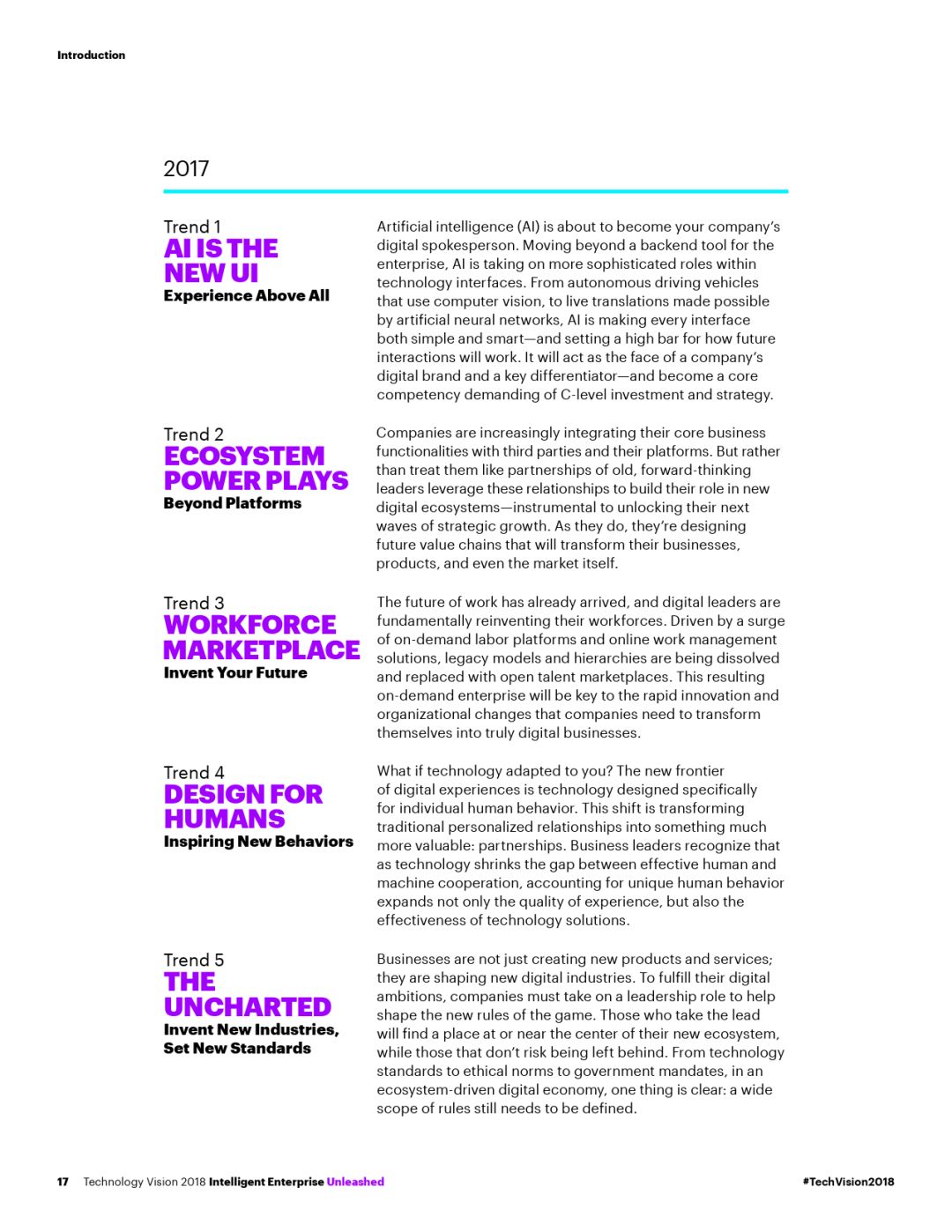 Introduction

2017

Trend 1
AI IS THE NEW UI
Experience Above All

Artificial intelligence (AI) is about to become your company's digital spokesperson. Moving beyond a backend tool for the enterprise, AI is taking on more sophisticated roles within technology interfaces. From autonomous driving vehicles that use computer vision, to live translations made possible by artificial neural networks, AI is making every interface both simple and smart—and setting a high bar for how future interactions will work. It will act as the face of a company's digital brand and a key differentiator—and become a core competency demanding of C-level investment and strategy.

Trend 2
ECOSYSTEM POWER PLAYS
Beyond Platforms

Companies are increasingly integrating their core business functionalities with third parties and their platforms. But rather than treat them like partnerships of old, forward-thinking leaders leverage these relationships to build their role in new digital ecosystems—instrumental to unlocking their next waves of strategic growth. As they do, they're designing future value chains that will transform their businesses, products, and even the market itself.

Trend 3
WORKFORCE MARKETPLACE
Invent Your Future

The future of work has already arrived, and digital leaders are fundamentally reinventing their workforces. Driven by a surge of on-demand labor platforms and online work management solutions, legacy models and hierarchies are being dissolved and replaced with open talent marketplaces. This resulting on-demand enterprise will be key to the rapid innovation and organizational changes that companies need to transform themselves into truly digital businesses.

Trend 4
DESIGN FOR HUMANS
Inspiring New Behaviors

What if technology adapted to you? The new frontier of digital experiences is technology designed specifically for individual human behavior. This shift is transforming traditional personalized relationships into something much more valuable: partnerships. Business leaders recognize that as technology shrinks the gap between effective human and machine cooperation, accounting for unique human behavior expands not only the quality of experience, but also the effectiveness of technology solutions.

Trend 5
THE UNCHARTED
Invent New Industries, Set New Standards

Businesses are not just creating new products and services; they are shaping new digital industries. To fulfill their digital ambitions, companies must take on a leadership role to help shape the new rules of the game. Those who take the lead will find a place at or near the center of their new ecosystem, while those that don't risk being left behind. From technology standards to ethical norms to government mandates, in an ecosystem-driven digital economy, one thing is clear: a wide scope of rules still needs to be defined.

17 Technology Vision 2018 Intelligent Enterprise Unleashed

#TechVision2018